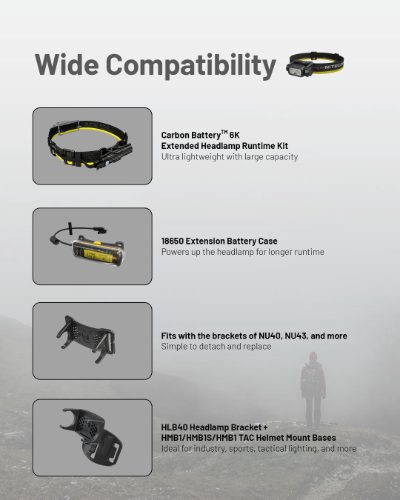 Wide Compatibility

Carbon Battery™ 6K
Extended Headlamp Runtime Kit
Ultra lightweight with large capacity

18650 Extension Battery Case
Powers up the headlamp for longer runtime

Fits with the brackets of NU40, NU43, and more
Simple to detach and replace

HLB40 Headlamp Bracket +
HMB1/HMB1S/HMB1 TAC Helmet Mount Bases
Ideal for industry, sports, tactical lighting, and more